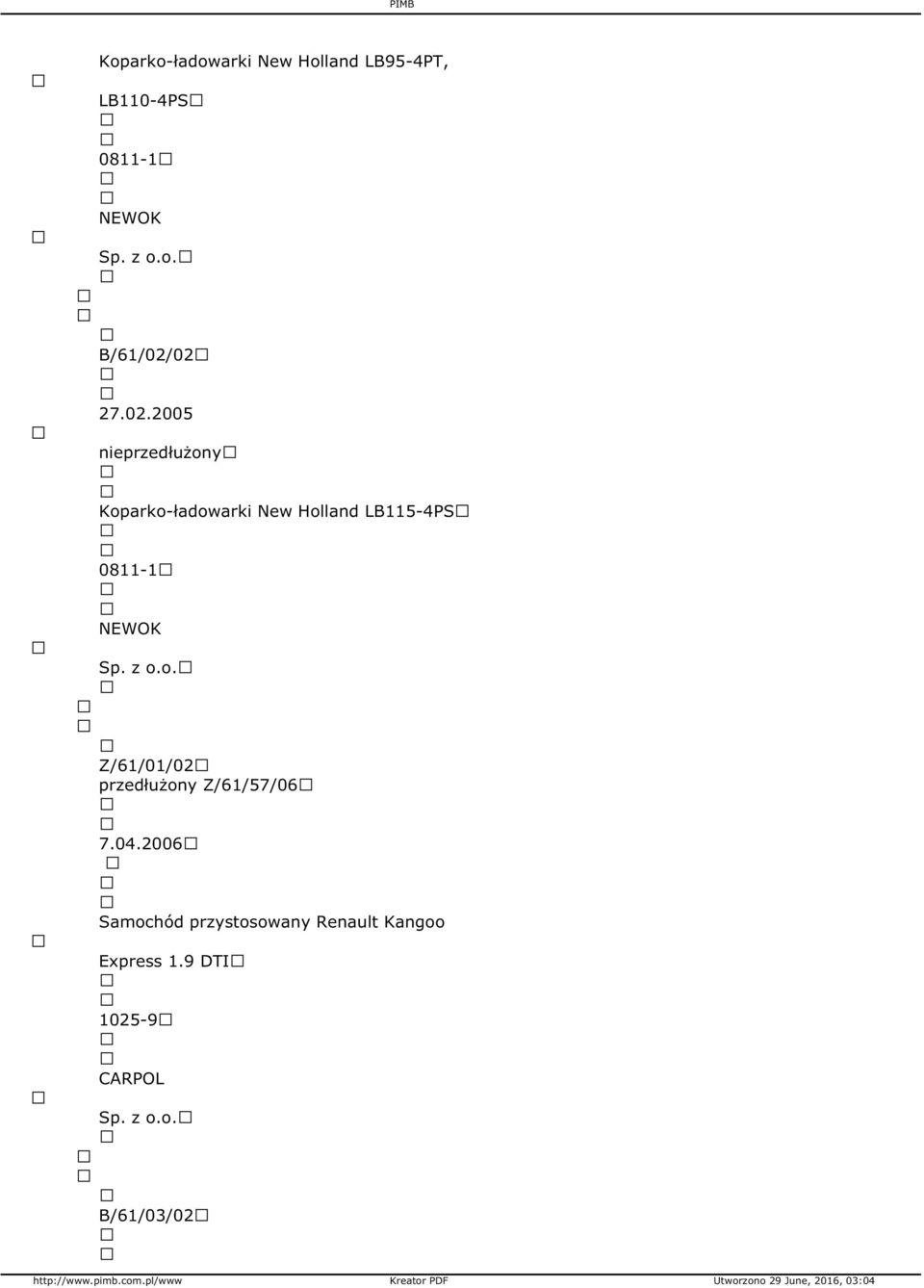 PIMB

Koparko-ładowarki New Holland LB95-4PT,

LB110-4PS

0811-1

NEWOK

Sp. z o.o.

B/61/02/02

27.02.2005

nieprzedłużony

Koparko-ładowarki New Holland LB115-4PS

0811-1

NEWOK

Sp. z o.o.

Z/61/01/02
przedłużony Z/61/57/06

7.04.2006

Samochód przystosowany Renault Kangoo

Express 1.9 DTI

1025-9

CARPOL

Sp. z o.o.

B/61/03/02

http://www.pimb.com.pl/www Kreator PDF Utworzono 29 June, 2016, 03:04